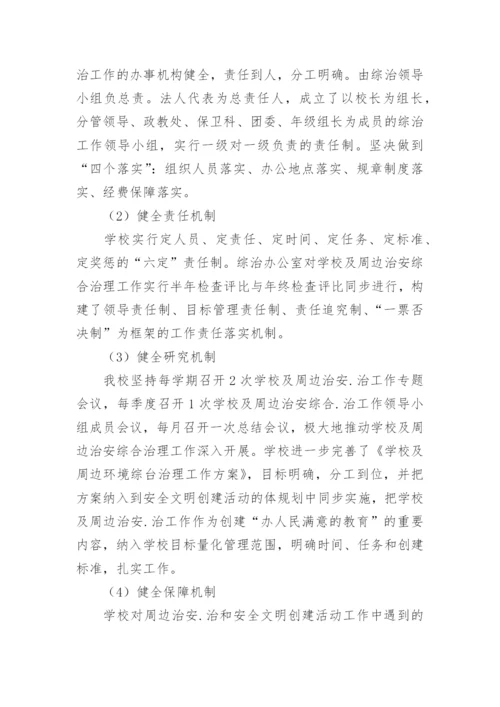 治工作的办事机构健全，责任到人，分工明确。由综治领导小组负总责。法人代表为总责任人，成立了以校长为组长，分管领导、政教处、保卫科、团委、年级组长为成员的综治工作领导小组，实行一级对一级负责的责任制。坚决做到“四个落实”：组织人员落实、办公地点落实、规章制度落实、经费保障落实。

（2）健全责任机制

学校实行定人员、定责任、定时间、定任务、定标准、定奖惩的“六定”责任制。综治办公室对学校及周边治安综合治理工作实行半年检查评比与年终检查评比同步进行，构建了领导责任制、目标管理责任制、责任追究制、“一票否决制”为框架的工作责任落实机制。

（3）健全研究机制

我校坚持每学期召开2次学校及周边治安.治工作专题会议，每季度召开1次学校及周边治安综合.治工作领导小组成员会议，每月召开一次总结会议，极大地推动学校及周边治安综合治理工作深入开展。学校进一步完善了《学校及周边环境综台治理工作方案》，目标明确，分工到位，并把方案纳入到安全文明创建活动的体规划中同步实施，把学校及周边治安.治工作作为创建“办人民满意的教育”的重要内容，纳入学校目标量化管理范围，明确时间、任务和创建标准，扎实工作。

（4）健全保障机制

学校对周边治安.治和安全文明创建活动工作中遇到的